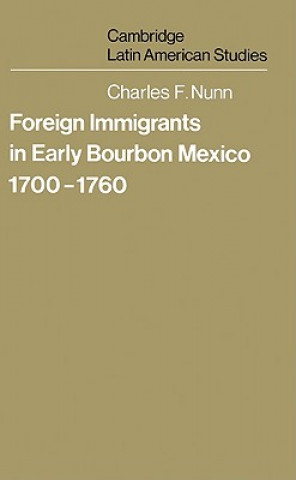 Cambridge
Latin American Studies

Charles F. Nunn

Foreign Immigrants in Early Bourbon Mexico 1700–1760